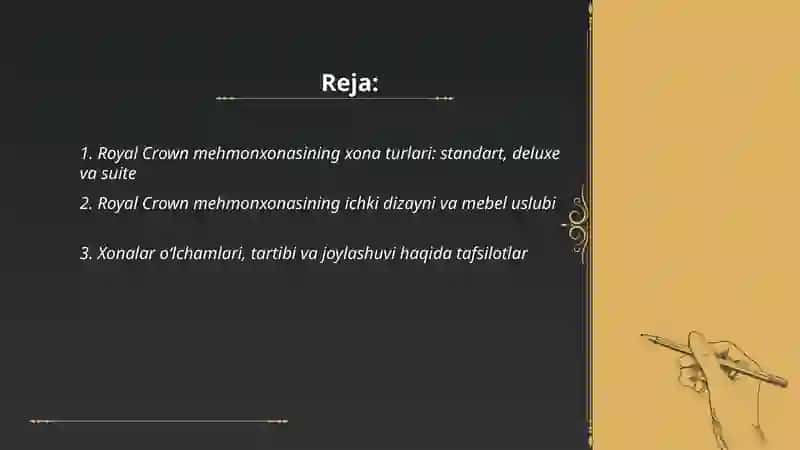 Reja:

1. Royal Crown mehmonxonasining xona turlari: standart, deluxe va suite

2. Royal Crown mehmonxonasining ichki dizayni va mebel uslubi

3. Xonalar o'lchamlari, tartibi va joylashuvi haqida tafsilotlar